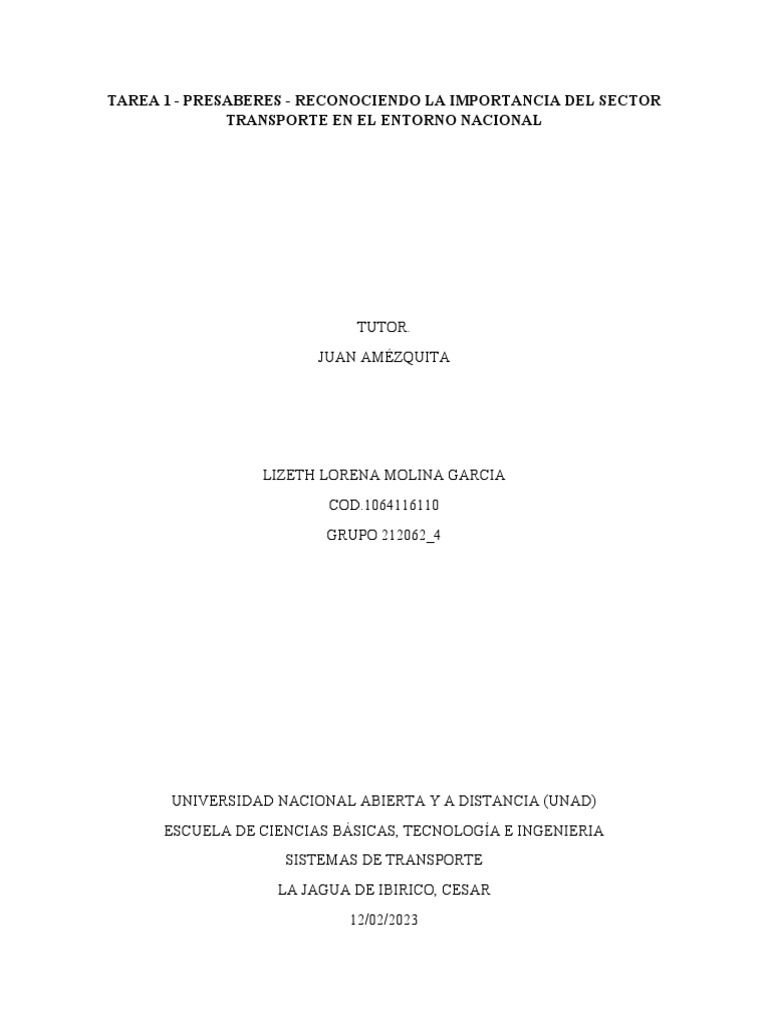 TAREA 1 - PRESABERES - RECONOCIENDO LA IMPORTANCIA DEL SECTOR TRANSPORTE EN EL ENTORNO NACIONAL

TUTOR.

JUAN AMÉZQUITA

LIZETH LORENA MOLINA GARCIA

COD.1064116110

GRUPO 212062_4

UNIVERSIDAD NACIONAL ABIERTA Y A DISTANCIA (UNAD)

ESCUELA DE CIENCIAS BÁSICAS, TECNOLOGÍA E INGENIERIA

SISTEMAS DE TRANSPORTE

LA JAGUA DE IBIRICO, CESAR

12/02/2023